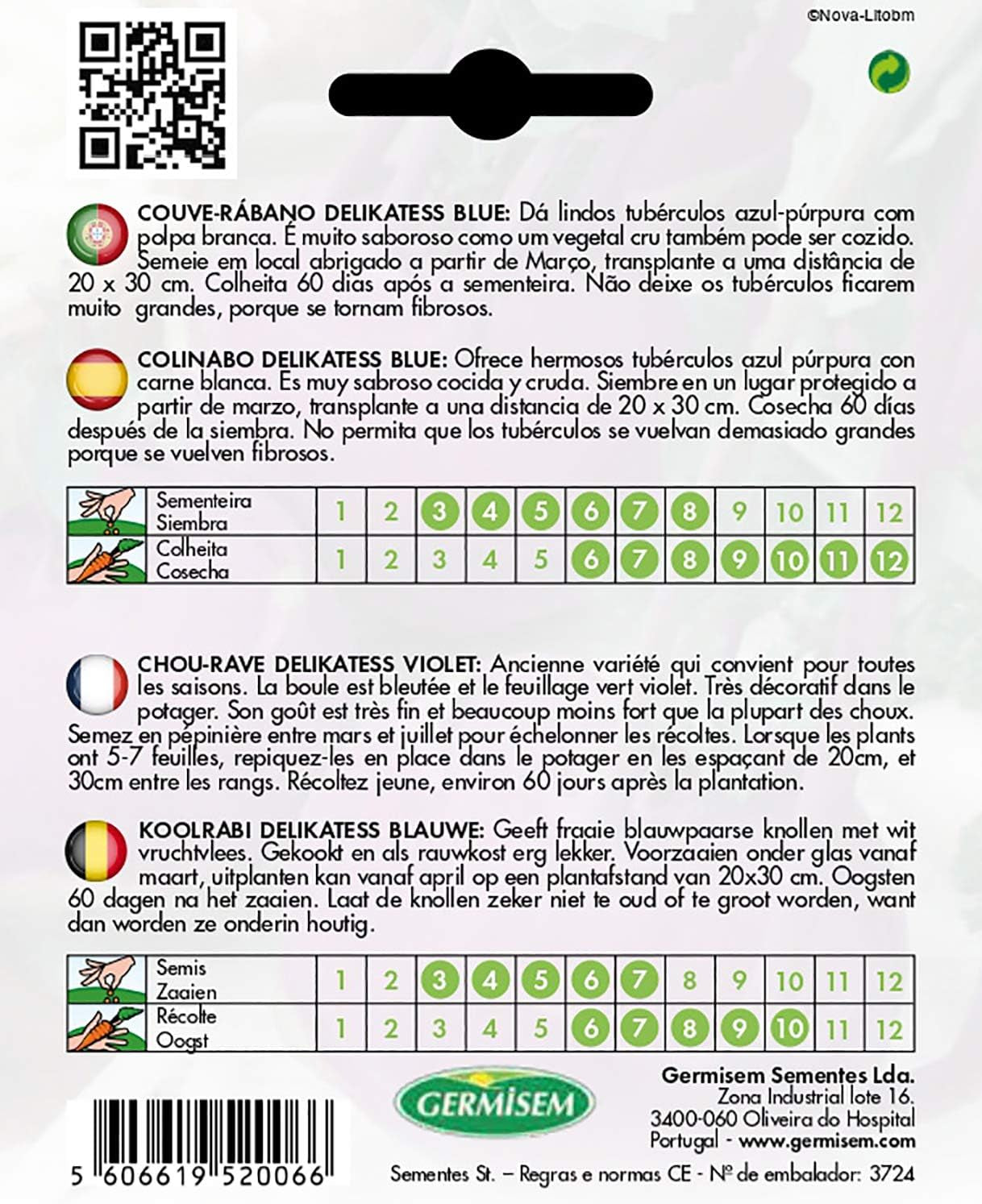 ©Nova-Litobm

COUVE-RÁBANO DELIKATESS BLUE: Dá lindos tubérculos azul-púrpura com polpa branca. É muito saboroso como um vegetal cru também pode ser cozido. Semeie em local abrigado a partir de Março, transplante a uma distância de 20 x 30 cm. Colheita 60 dias após a sementeira. Não deixe os tubérculos ficarem muito grandes, porque se tornam fibrosos.

COLINABO DELIKATESS BLUE: Ofrece hermosos tubérculos azul púrpura con carne blanca. Es muy sabroso cocida y cruda. Siembre en un lugar protegido a partir de marzo, transplante a una distancia de 20 x 30 cm. Cosecha 60 días después de la siembra. No permita que los tubérculos se vuelvan demasiado grandes porque se vuelven fibrosos.

| Sementeira Siembra | 1 | 2 | 3 | 4 | 5 | 6 | 7 | 8 | 9 | 10 | 11 | 12 |
|---|---|---|---|---|---|---|---|---|---|---|---|---|
| Colheita Cosecha | 1 | 2 | 3 | 4 | 5 | 6 | 7 | 8 | 9 | 10 | 11 | 12 |

CHOU-RAVE DELIKATESS VIOLET: Ancienne variété qui convient pour toutes les saisons. La boule est bleutée et le feuillage vert violet. Très décoratif dans le potager. Son goût est très fin et beaucoup moins fort que la plupart des choux. Semez en pépinière entre mars et juillet pour échelonner les récoltes. Lorsque les plants ont 5-7 feuilles, repiquez-les en place dans le potager en les espaçant de 20cm, et 30cm entre les rangs. Récoltez jeune, environ 60 jours après la plantation.

KOOLRABI DELIKATESS BLAUWE: Geeft fraaie blauwpaarse knollen met wit vruchtvlees. Gekookt en als rauwkost erg lekker. Voorzaaien onder glas vanaf maart, uitplanten kan vanaf april op een plantafstand van 20x30 cm. Oogsten 60 dagen na het zaaien. Laat de knollen zeker niet te oud of te groot worden, want dan worden ze onderin houtig.

| Semis Zaaien | 1 | 2 | 3 | 4 | 5 | 6 | 7 | 8 | 9 | 10 | 11 | 12 |
|---|---|---|---|---|---|---|---|---|---|---|---|---|
| Récolte Oogst | 1 | 2 | 3 | 4 | 5 | 6 | 7 | 8 | 9 | 10 | 11 | 12 |

GERMISEM

Germisem Sementes Lda.
Zona Industrial lote 16.
3400-060 Oliveira do Hospital
Portugal - www.germisem.com

5 606619 520066

Sementes St. – Regras e normas CE - Nº de embalador: 3724